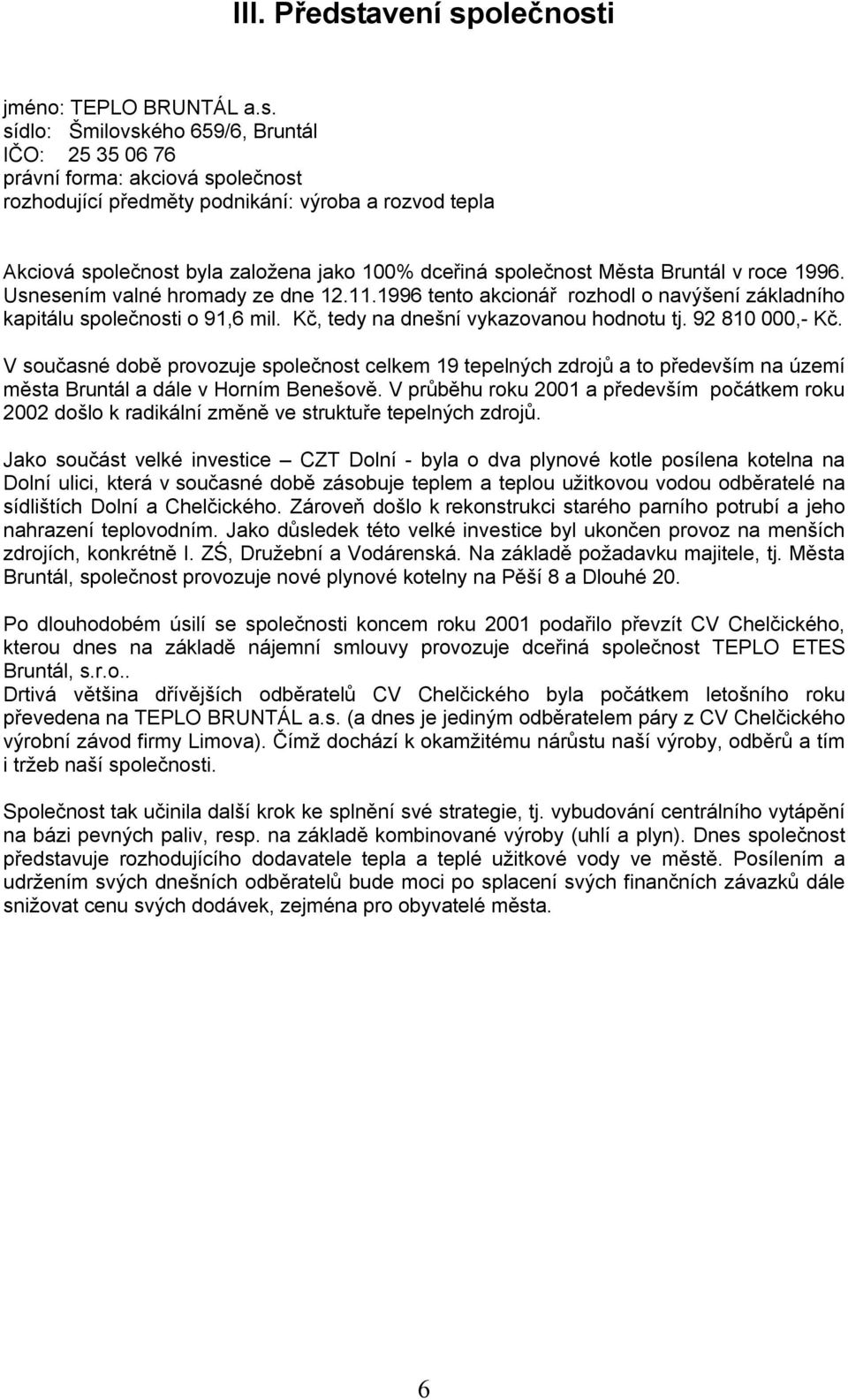 III. Představení společnosti

jméno: TEPLO BRUNTÁL a.s.
sídlo: Šmilovského 659/6, Bruntál
IČO: 25 35 06 76
právní forma: akciová společnost
rozhodující předměty podnikání: výroba a rozvod tepla

Akciová společnost byla založena jako 100% dceřiná společnost Města Bruntál v roce 1996. Usnesením valné hromady ze dne 12.11.1996 tento akcionář rozhodl o navýšení základního kapitálu společnosti o 91,6 mil. Kč, tedy na dnešní vykazovanou hodnotu tj. 92 810 000,- Kč.

V současné době provozuje společnost celkem 19 tepelných zdrojů a to především na území města Bruntál a dále v Horním Benešově. V průběhu roku 2001 a především počátkem roku 2002 došlo k radikální změně ve struktuře tepelných zdrojů.

Jako součást velké investice – CZT Dolní - byla o dva plynové kotle posílena kotelna na Dolní ulici, která v současné době zásobuje teplem a teplou užitkovou vodou odběratelé na sídlištích Dolní a Chelčického. Zároveň došlo k rekonstrukci starého parního potrubí a jeho nahrazení teplovodním. Jako důsledek této velké investice byl ukončen provoz na menších zdrojích, konkrétně I. ZŠ, Družební a Vodárenská. Na základě požadavku majitele, tj. Města Bruntál, společnost provozuje nové plynové kotelny na Pěší 8 a Dlouhé 20.

Po dlouhodobém úsilí se společnosti koncem roku 2001 podařilo převzít CV Chelčického, kterou dnes na základě nájemní smlouvy provozuje dceřiná společnost TEPLO ETES Bruntál, s.r.o..
Drtivá většina dřívějších odběratelů CV Chelčického byla počátkem letošního roku převedena na TEPLO BRUNTÁL a.s. (a dnes je jediným odběratelem páry z CV Chelčického výrobní závod firmy Limova). Čímž dochází k okamžitému nárůstu naší výroby, odběrů a tím i tržeb naší společnosti.

Společnost tak učinila další krok ke splnění své strategie, tj. vybudování centrálního vytápění na bázi pevných paliv, resp. na základě kombinované výroby (uhlí a plyn). Dnes společnost představuje rozhodujícího dodavatele tepla a teplé užitkové vody ve městě. Posílením a udržením svých dnešních odběratelů bude moci po splacení svých finančních závazků dále snižovat cenu svých dodávek, zejména pro obyvatelé města.

6